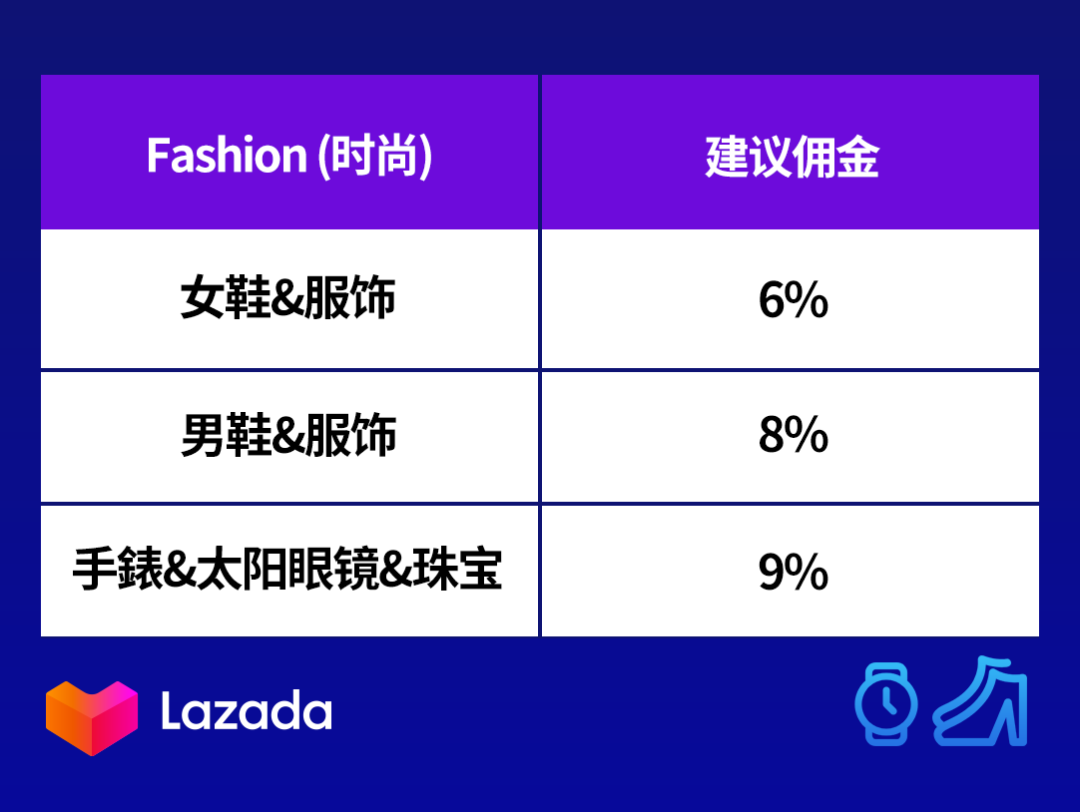 | Fashion (时尚) | 建议佣金 |
|---|---|
| 女鞋&服饰 | 6% |
| 男鞋&服饰 | 8% |
| 手錶&太阳眼镜&珠宝 | 9% |

Lazada